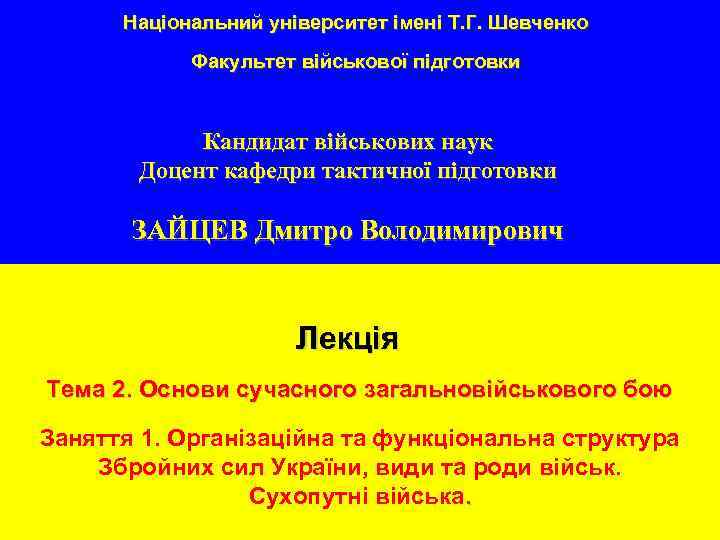 Національний університет імені Т.Г. Шевченко

Факультет військової підготовки

Кандидат військових наук
Доцент кафедри тактичної підготовки

ЗАЙЦЕВ Дмитро Володимирович

Лекція

Тема 2. Основи сучасного загальновійськового бою

Заняття 1. Організаційна та функціональна структура Збройних сил України, види та роди військ. Сухопутні війська.